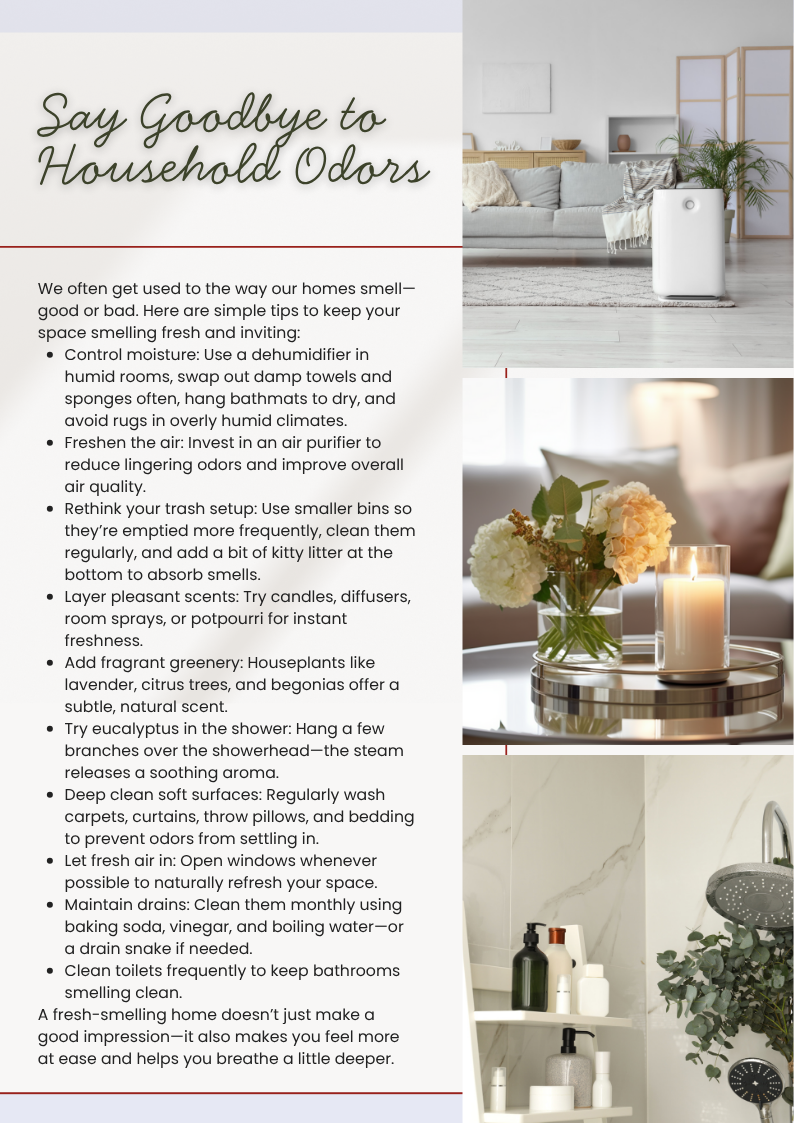 Say Goodbye to Household Odors

We often get used to the way our homes smell—good or bad. Here are simple tips to keep your space smelling fresh and inviting:

- Control moisture: Use a dehumidifier in humid rooms, swap out damp towels and sponges often, hang bathmats to dry, and avoid rugs in overly humid climates.
- Freshen the air: Invest in an air purifier to reduce lingering odors and improve overall air quality.
- Rethink your trash setup: Use smaller bins so they're emptied more frequently, clean them regularly, and add a bit of kitty litter at the bottom to absorb smells.
- Layer pleasant scents: Try candles, diffusers, room sprays, or potpourri for instant freshness.
- Add fragrant greenery: Houseplants like lavender, citrus trees, and begonias offer a subtle, natural scent.
- Try eucalyptus in the shower: Hang a few branches over the showerhead—the steam releases a soothing aroma.
- Deep clean soft surfaces: Regularly wash carpets, curtains, throw pillows, and bedding to prevent odors from settling in.
- Let fresh air in: Open windows whenever possible to naturally refresh your space.
- Maintain drains: Clean them monthly using baking soda, vinegar, and boiling water—or a drain snake if needed.
- Clean toilets frequently to keep bathrooms smelling clean.

A fresh-smelling home doesn't just make a good impression—it also makes you feel more at ease and helps you breathe a little deeper.